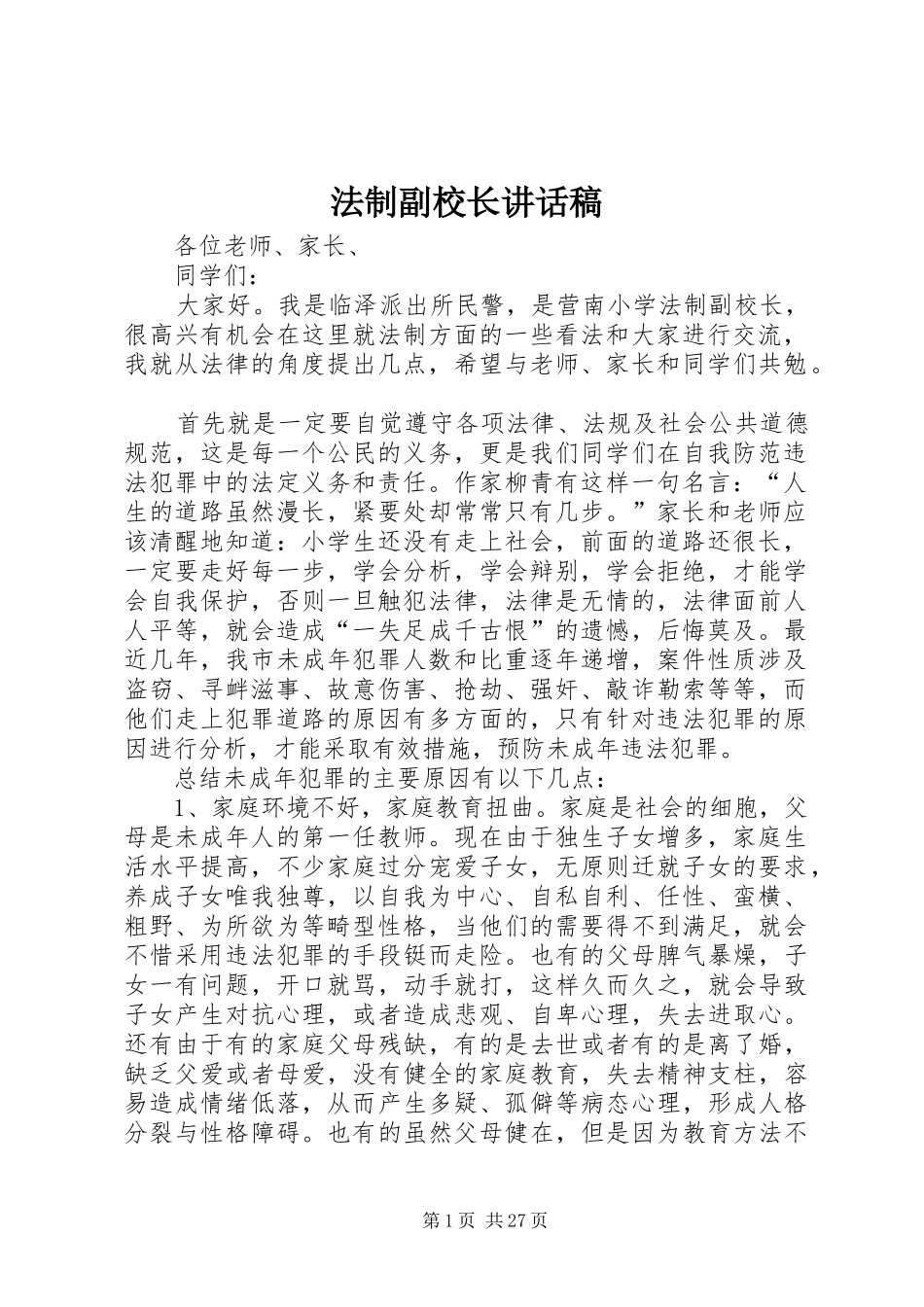 法制副校长讲话稿

各位老师、家长、

同学们：

大家好。我是临泽派出所民警，是营南小学法制副校长，很高兴有机会在这里就法制方面的一些看法和大家进行交流，我就从法律的角度提出几点，希望与老师、家长和同学们共勉。

首先就是一定要自觉遵守各项法律、法规及社会公共道德规范，这是每一个公民的义务，更是我们同学们在自我防范违法犯罪中的法定义务和责任。作家柳青有这样一句名言：“人生的道路虽然漫长，紧要处却常常只有几步。”家长和老师应该清醒地知道：小学生还没有走上社会，前面的道路还很长，一定要走好每一步，学会分析，学会辩别，学会拒绝，才能学会自我保护，否则一旦触犯法律，法律是无情的，法律面前人人平等，就会造成“一失足成千古恨”的遗憾，后悔莫及。最近几年，我市未成年犯罪人数和比重逐年递增，案件性质涉及盗窃、寻衅滋事、故意伤害、抢劫、强奸、敲诈勒索等等，而他们走上犯罪道路的原因有多方面的，只有针对违法犯罪的原因进行分析，才能采取有效措施，预防未成年违法犯罪。

总结未成年犯罪的主要原因有以下几点：

1、家庭环境不好，家庭教育扭曲。家庭是社会的细胞，父母是未成年人的第一任教师。现在由于独生子女增多，家庭生活水平提高，不少家庭过分宠爱子女，无原则迁就子女的要求，养成子女唯我独尊，以自我为中心、自私自利、任性、蛮横、粗野、为所欲为等畸型性格，当他们的需要得不到满足，就会不惜采用违法犯罪的手段铤而走险。也有的父母脾气暴燥，子女一有问题，开口就骂，动手就打，这样久而久之，就会导致子女产生对抗心理，或者造成悲观、自卑心理，失去进取心。还有由于有的家庭父母残缺，有的是去世或者有的是离了婚，缺乏父爱或者母爱，没有健全的家庭教育，失去精神支柱，容易造成情绪低落，从而产生多疑、孤僻等病态心理，形成人格分裂与性格障碍。也有的虽然父母健在，但是因为教育方法不

第1页 共27页